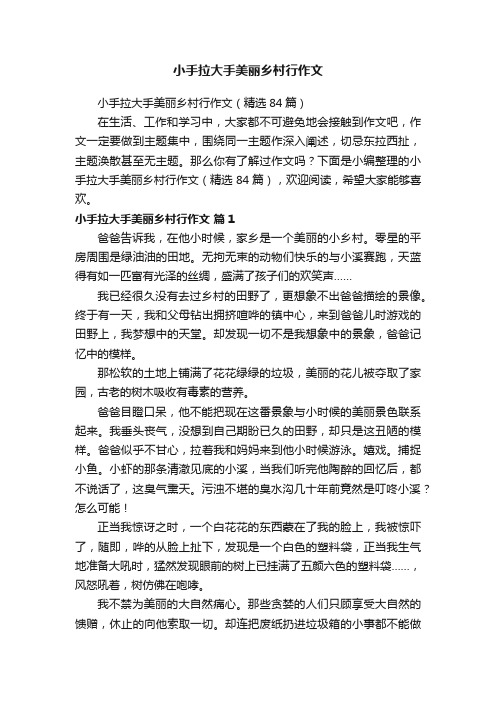 小手拉大手美丽乡村行作文

小手拉大手美丽乡村行作文（精选 84 篇）

在生活、工作和学习中，大家都不可避免地会接触到作文吧，作文一定要做到主题集中，围绕同一主题作深入阐述，切忌东拉西扯，主题涣散甚至无主题。那么你有了解过作文吗？下面是小编整理的小手拉大手美丽乡村行作文（精选 84 篇），欢迎阅读，希望大家能够喜欢。

小手拉大手美丽乡村行作文 篇 1

爸爸告诉我，在他小时候，家乡是一个美丽的小乡村。零星的平房周围是绿油油的田地。无拘无束的动物们快乐的与小溪赛跑，天蓝得有如一匹富有光泽的丝绸，盛满了孩子们的欢笑声……

我已经很久没有去过乡村的田野了，更想象不出爸爸描绘的景像。终于有一天，我和父母钻出拥挤喧哗的镇中心，来到爸爸儿时游戏的田野上，我梦想中的天堂。却发现一切不是我想象中的景象，爸爸记忆中的模样。

那松软的土地上铺满了花花绿绿的垃圾，美丽的花儿被夺取了家园，古老的树木吸收有毒素的营养。

爸爸目瞪口呆，他不能把现在这番景象与小时候的美丽景色联系起来。我垂头丧气，没想到自己期盼已久的田野，却只是这丑陋的模样。爸爸似乎不甘心，拉着我和妈妈来到他小时候游泳。嬉戏。捕捉小鱼。小虾的那条清澈见底的小溪，当我们听完他陶醉的回忆后，都不说话了，这臭气熏天。污浊不堪的臭水沟几十年前竟然是叮咚小溪？怎么可能！

正当我惊讶之时，一个白花花的东西蒙在了我的脸上，我被惊吓了，随即，哗的从脸上扯下，发现是一个白色的塑料袋，正当我生气地准备大吼时，猛然发现眼前的树上已挂满了五颜六色的塑料袋……，风怒吼着，树仿佛在咆哮。

我不禁为美丽的大自然痛心。那些贪婪的人们只顾享受大自然的馈赠，休止的向他索取一切。却连把废纸扔进垃圾箱的小事都不能做